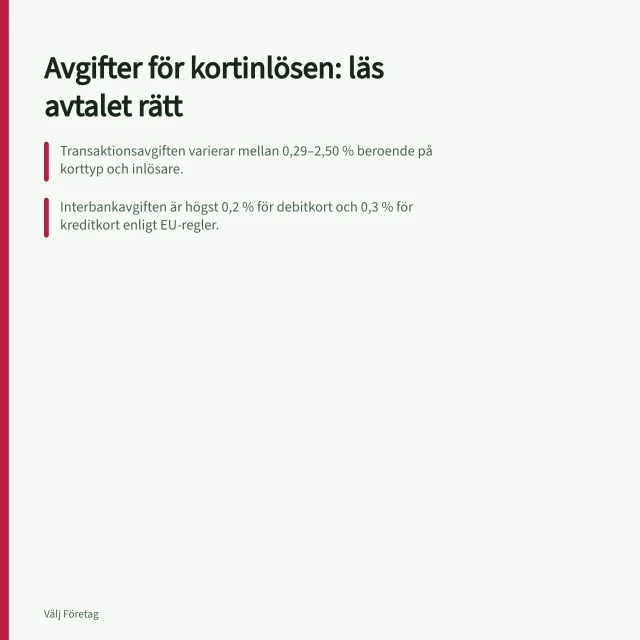 Avgifter för kortinlösen: läs avtalet rätt

Transaktionsavgiften varierar mellan 0,29–2,50 % beroende på korttyp och inlösare.

Interbankavgiften är högst 0,2 % för debitkort och 0,3 % för kreditkort enligt EU-regler.

Välj Företag